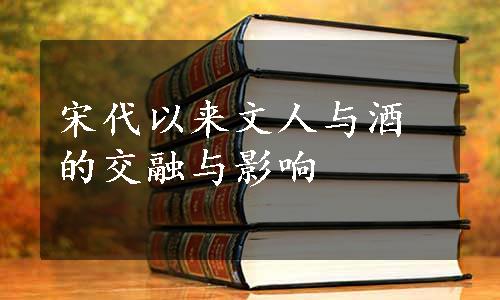 宋代以来文人与酒的交融与影响